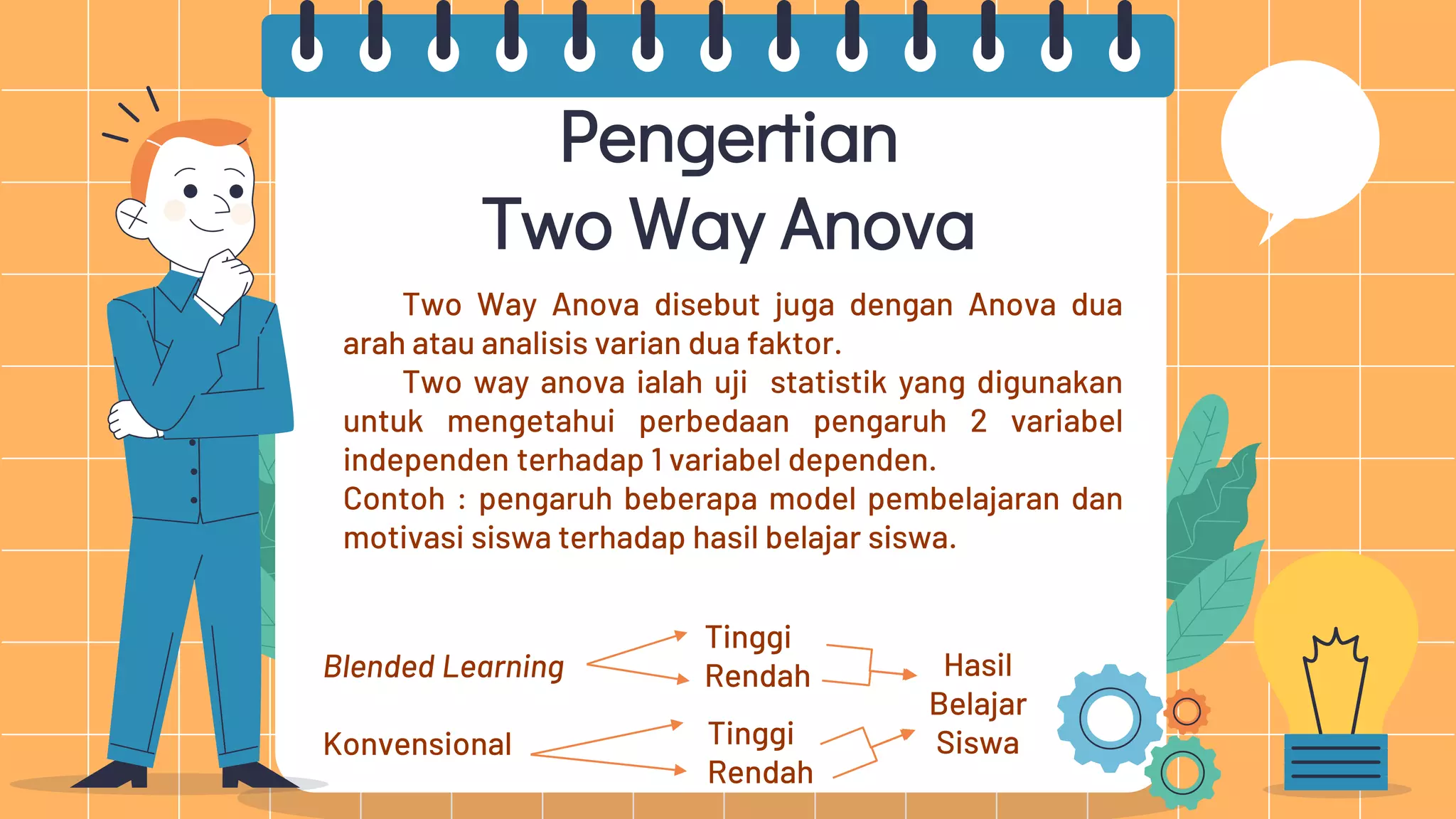 Pengertian
Two Way Anova

Two Way Anova disebut juga dengan Anova dua arah atau analisis varian dua faktor.

Two way anova ialah uji statistik yang digunakan untuk mengetahui perbedaan pengaruh 2 variabel independen terhadap 1 variabel dependen.

Contoh : pengaruh beberapa model pembelajaran dan motivasi siswa terhadap hasil belajar siswa.

Blended Learning
Tinggi
Rendah
Konvensional
Tinggi
Rendah
Hasil Belajar Siswa